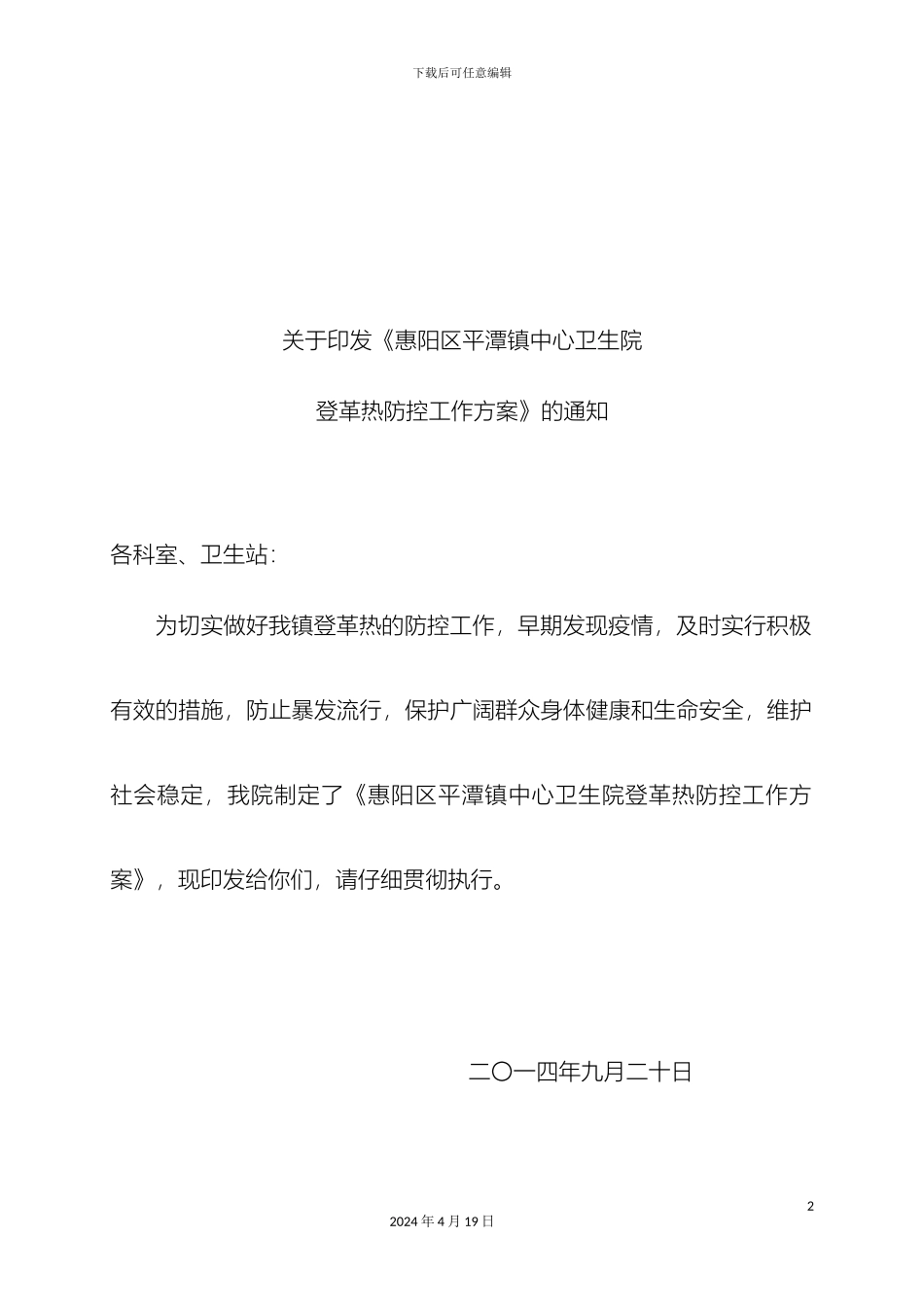 下载后可任意编辑

关于印发《惠阳区平潭镇中心卫生院

登革热防控工作方案》的通知

各科室、卫生站:

为切实做好我镇登革热的防控工作，早期发现疫情，及时实行积极有效的措施，防止暴发流行，保护广阔群众身体健康和生命安全，维护社会稳定，我院制定了《惠阳区平潭镇中心卫生院登革热防控工作方案》，现印发给你们，请仔细贯彻执行。

二〇一四年九月二十日

2

2024 年 4 月 19 日